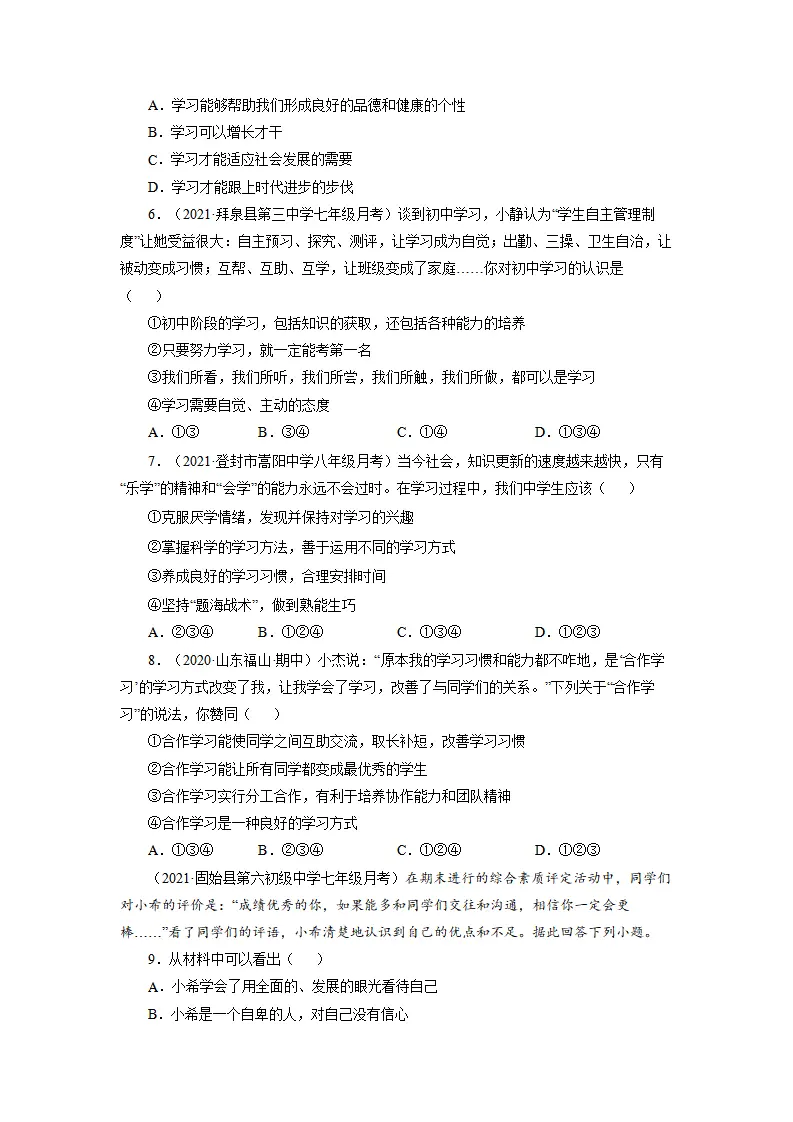 A.学习能够帮助我们形成良好的品德和健康的个性

B.学习可以增长才干

C.学习才能适应社会发展的需要

D.学习才能跟上时代进步的步伐

6.(2021·拜泉县第三中学七年级月考)谈到初中学习,小静认为“学生自主管理制度”让她受益很大:自主预习、探究、测评,让学习成为自觉;出勤、三操、卫生自治,让被动变成习惯;互帮、互助、互学,让班级变成了家庭……你对初中学习的认识是(　　)

①初中阶段的学习,包括知识的获取,还包括各种能力的培养

②只要努力学习,就一定能考第一名

③我们所看,我们所听,我们所尝,我们所触,我们所做,都可以是学习

④学习需要自觉、主动的态度

A.①③ B.③④ C.①④ D.①③④

7.(2021·登封市嵩阳中学八年级月考)当今社会,知识更新的速度越来越快,只有“乐学”的精神和“会学”的能力永远不会过时。在学习过程中,我们中学生应该(　　)

①克服厌学情绪,发现并保持对学习的兴趣

②掌握科学的学习方法,善于运用不同的学习方式

③养成良好的学习习惯,合理安排时间

④坚持“题海战术”,做到熟能生巧

A.②③④ B.①②④ C.①③④ D.①②③

8.(2020·山东福山·期中)小杰说:“原本我的学习习惯和能力都不咋地,是‘合作学习’的学习方式改变了我,让我学会了学习,改善了与同学们的关系。”下列关于“合作学习”的说法,你赞同(　　)

①合作学习能使同学之间互助交流,取长补短,改善学习习惯

②合作学习能让所有同学都变成最优秀的学生

③合作学习实行分工合作,有利于培养协作能力和团队精神

④合作学习是一种良好的学习方式

A.①③④ B.②③④ C.①②④ D.①②③

(2021·固始县第六初级中学七年级月考)在期末进行的综合素质评定活动中,同学们对小希的评价是:“成绩优秀的你,如果能多和同学们交往和沟通,相信你一定会更棒……”看了同学们的评语,小希清楚地认识到自己的优点和不足。据此回答下列小题。

9.从材料中可以看出(　　)

A.小希学会了用全面的、发展的眼光看待自己

B.小希是一个自卑的人,对自己没有信心